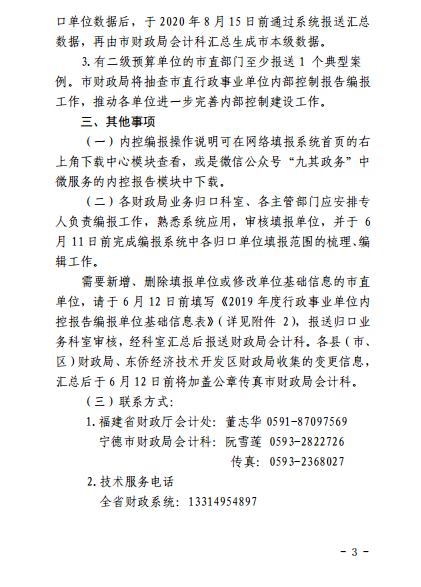 口单位数据后，于 2020 年 8 月 15 日前通过系统报送汇总数据，再由市财政局会计科汇总生成市本级数据。

3. 有二级预算单位的市直部门至少报送 1 个典型案例。市财政局将抽查市直行政事业单位内部控制报告编报工作，推动各单位进一步完善内部控制建设工作。

三、其他事项

（一）内控编报操作说明可在网络填报系统首页的右上角下载中心模块查看，或是微信公众号“九其政务”中微服务的内控报告模块中下载。

（二）各财政局业务归口科室、各主管部门应安排专人负责编报工作，熟悉系统应用，审核填报单位，并于 6 月 11 日前完成编报系统中各归口单位填报范围的梳理、编辑工作。

需要新增、删除填报单位或修改单位基础信息的市直单位，请于 6 月 12 日前填写《2019 年度行政事业单位内控报告编报单位基础信息表》（详见附件 2），报送归口业务科室审核，经科室汇总后报送财政局会计科。各县（市、区）财政局、东侨经济技术开发区财政局收集的变更信息，汇总后于 6 月 12 日前将加盖公章传真市财政局会计科。

（三）联系方式：

1. 福建省财政厅会计处：董志华 0591-87097569

宁德市财政局会计科：阮雪莲 0593-2822726

传真：0593-2368027

2. 技术服务电话

全省财政系统：13314954897

- 3 -